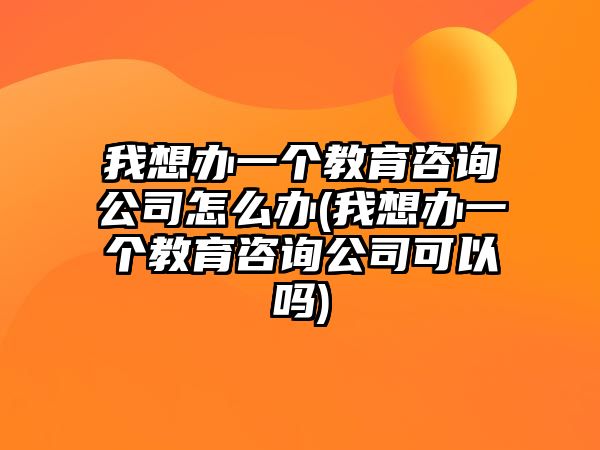 我想办一个教育咨询公司怎么办(我想办一个教育咨询公司可以吗)